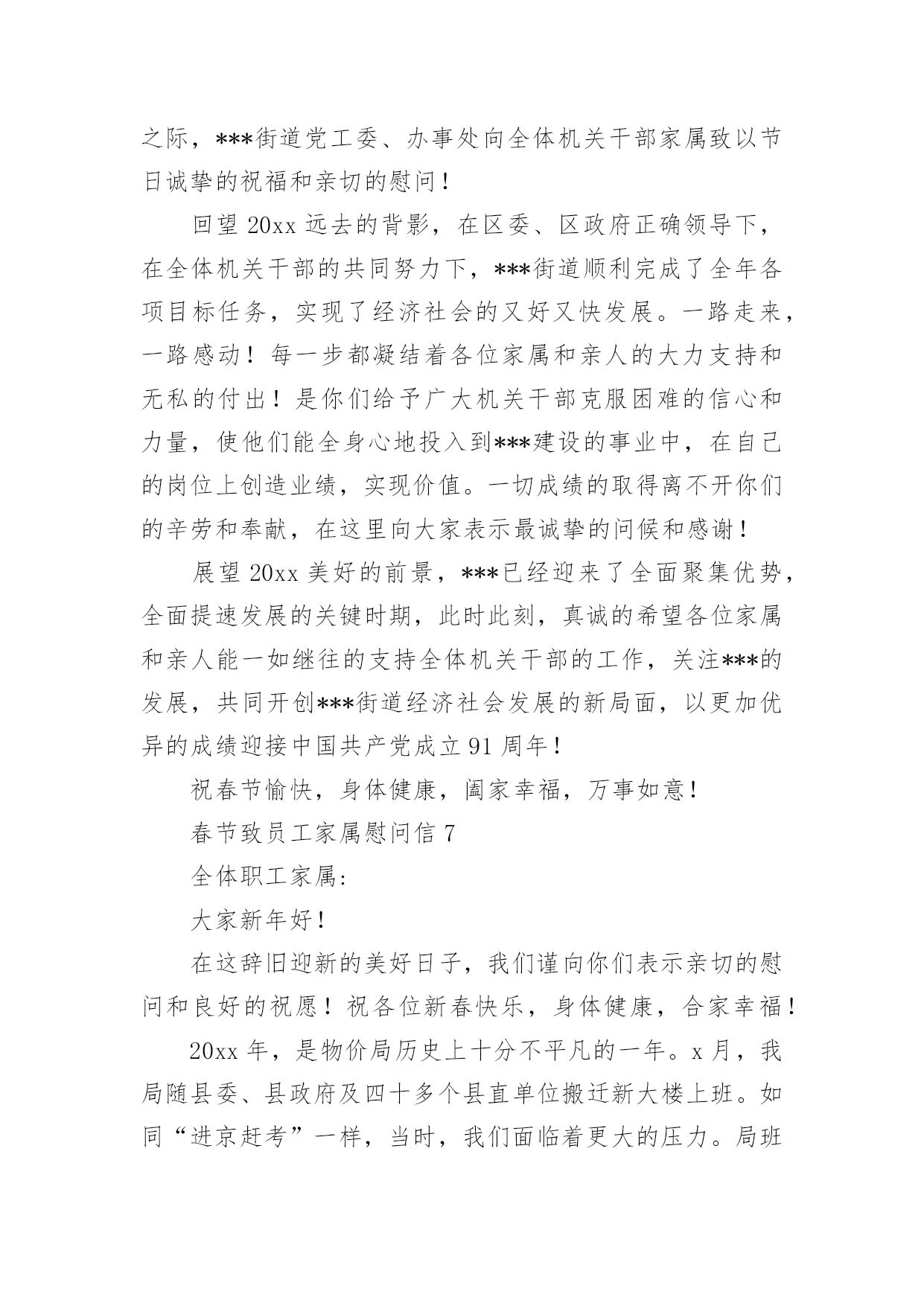 之际，***街道党工委、办事处向全体机关干部家属致以节日诚挚的祝福和亲切的慰问！

回望 20xx 远去的背影，在区委、区政府正确领导下，在全体机关干部的共同努力下，***街道顺利完成了全年各项目标任务，实现了经济社会的又好又快发展。一路走来，一路感动！每一步都凝结着各位家属和亲人的大力支持和无私的付出！是你们给予广大机关干部克服困难的信心和力量，使他们能全身心地投入到***建设的事业中，在自己的岗位上创造业绩，实现价值。一切成绩的取得离不开你们的辛劳和奉献，在这里向大家表示最诚挚的问候和感谢！

展望 20xx 美好的前景，***已经迎来了全面聚集优势，全面提速发展的关键时期，此时此刻，真诚的希望各位家属和亲人能一如继往的支持全体机关干部的工作，关注***的发展，共同开创***街道经济社会发展的新局面，以更加优异的成绩迎接中国共产党成立 91 周年！

祝春节愉快，身体健康，阖家幸福，万事如意！

春节致员工家属慰问信 7

全体职工家属:

大家新年好！

在这辞旧迎新的美好日子，我们谨向你们表示亲切的慰问和良好的祝愿！祝各位新春快乐，身体健康，合家幸福！

20xx 年，是物价局历史上十分不平凡的一年。x 月，我局随县委、县政府及四十多个县直单位搬迁新大楼上班。如同“进京赶考”一样，当时，我们面临着更大的压力。局班